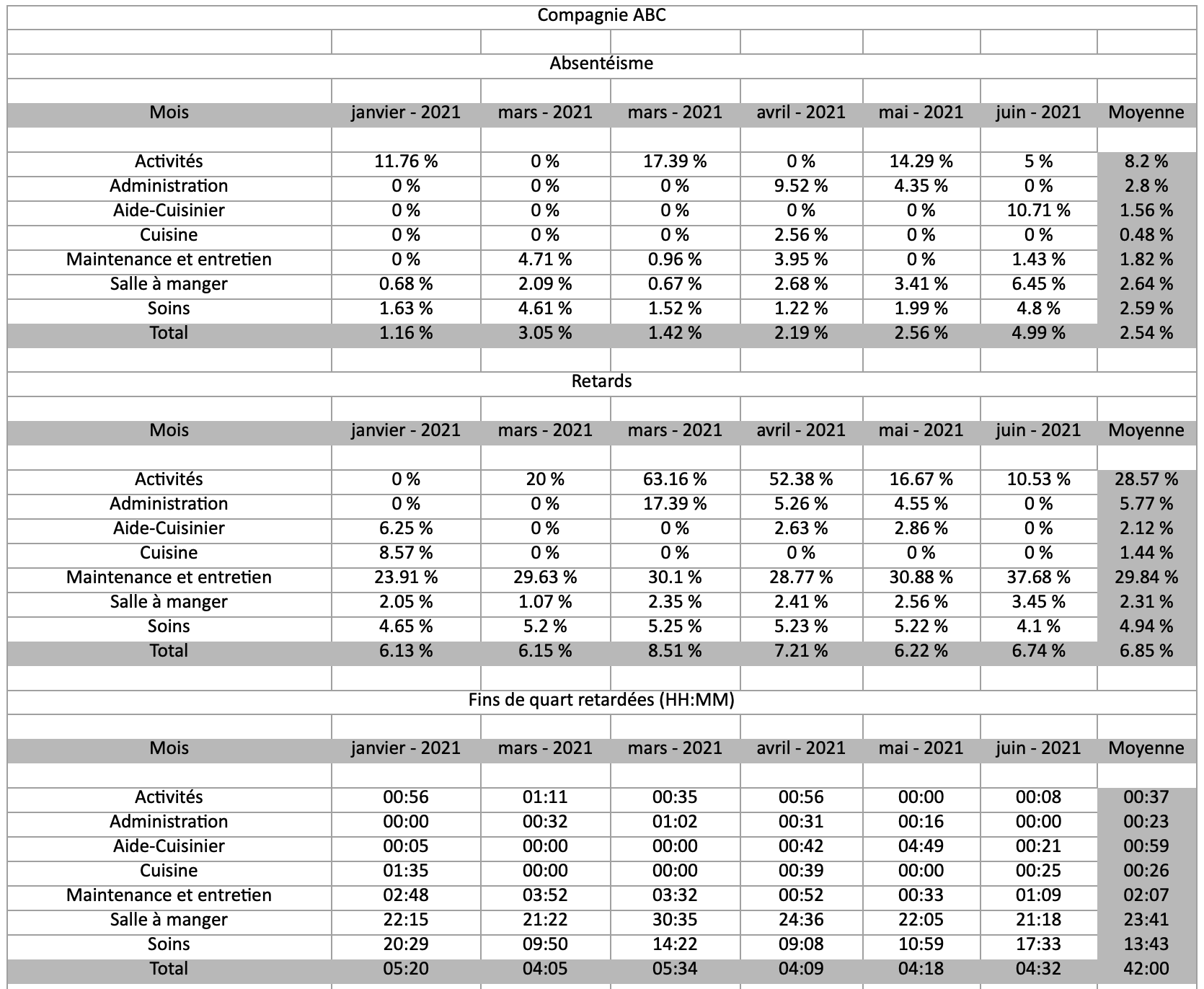 Compagnie ABC

Absentéisme

| Mois | janvier - 2021 | mars - 2021 | mars - 2021 | avril - 2021 | mai - 2021 | juin - 2021 | Moyenne |
|---|---|---|---|---|---|---|---|
| Activités | 11.76 % | 0 % | 17.39 % | 0 % | 14.29 % | 5 % | 8.2 % |
| Administration | 0 % | 0 % | 0 % | 9.52 % | 4.35 % | 0 % | 2.8 % |
| Aide-Cuisinier | 0 % | 0 % | 0 % | 0 % | 0 % | 10.71 % | 1.56 % |
| Cuisine | 0 % | 0 % | 0 % | 2.56 % | 0 % | 0 % | 0.48 % |
| Maintenance et entretien | 0 % | 4.71 % | 0.96 % | 3.95 % | 0 % | 1.43 % | 1.82 % |
| Salle à manger | 0.68 % | 2.09 % | 0.67 % | 2.68 % | 3.41 % | 6.45 % | 2.64 % |
| Soins | 1.63 % | 4.61 % | 1.52 % | 1.22 % | 1.99 % | 4.8 % | 2.59 % |
| Total | 1.16 % | 3.05 % | 1.42 % | 2.19 % | 2.56 % | 4.99 % | 2.54 % |

Retards

| Mois | janvier - 2021 | mars - 2021 | mars - 2021 | avril - 2021 | mai - 2021 | juin - 2021 | Moyenne |
|---|---|---|---|---|---|---|---|
| Activités | 0 % | 20 % | 63.16 % | 52.38 % | 16.67 % | 10.53 % | 28.57 % |
| Administration | 0 % | 0 % | 17.39 % | 5.26 % | 4.55 % | 0 % | 5.77 % |
| Aide-Cuisinier | 6.25 % | 0 % | 0 % | 2.63 % | 2.86 % | 0 % | 2.12 % |
| Cuisine | 8.57 % | 0 % | 0 % | 0 % | 0 % | 0 % | 1.44 % |
| Maintenance et entretien | 23.91 % | 29.63 % | 30.1 % | 28.77 % | 30.88 % | 37.68 % | 29.84 % |
| Salle à manger | 2.05 % | 1.07 % | 2.35 % | 2.41 % | 2.56 % | 3.45 % | 2.31 % |
| Soins | 4.65 % | 5.2 % | 5.25 % | 5.23 % | 5.22 % | 4.1 % | 4.94 % |
| Total | 6.13 % | 6.15 % | 8.51 % | 7.21 % | 6.22 % | 6.74 % | 6.85 % |

Fins de quart retardées (HH:MM)

| Mois | janvier - 2021 | mars - 2021 | mars - 2021 | avril - 2021 | mai - 2021 | juin - 2021 | Moyenne |
|---|---|---|---|---|---|---|---|
| Activités | 00:56 | 01:11 | 00:35 | 00:56 | 00:00 | 00:08 | 00:37 |
| Administration | 00:00 | 00:32 | 01:02 | 00:31 | 00:16 | 00:00 | 00:23 |
| Aide-Cuisinier | 00:05 | 00:00 | 00:00 | 00:42 | 04:49 | 00:21 | 00:59 |
| Cuisine | 01:35 | 00:00 | 00:00 | 00:39 | 00:00 | 00:25 | 00:26 |
| Maintenance et entretien | 02:48 | 03:52 | 03:32 | 00:52 | 00:33 | 01:09 | 02:07 |
| Salle à manger | 22:15 | 21:22 | 30:35 | 24:36 | 22:05 | 21:18 | 23:41 |
| Soins | 20:29 | 09:50 | 14:22 | 09:08 | 10:59 | 17:33 | 13:43 |
| Total | 05:20 | 04:05 | 05:34 | 04:09 | 04:18 | 04:32 | 42:00 |